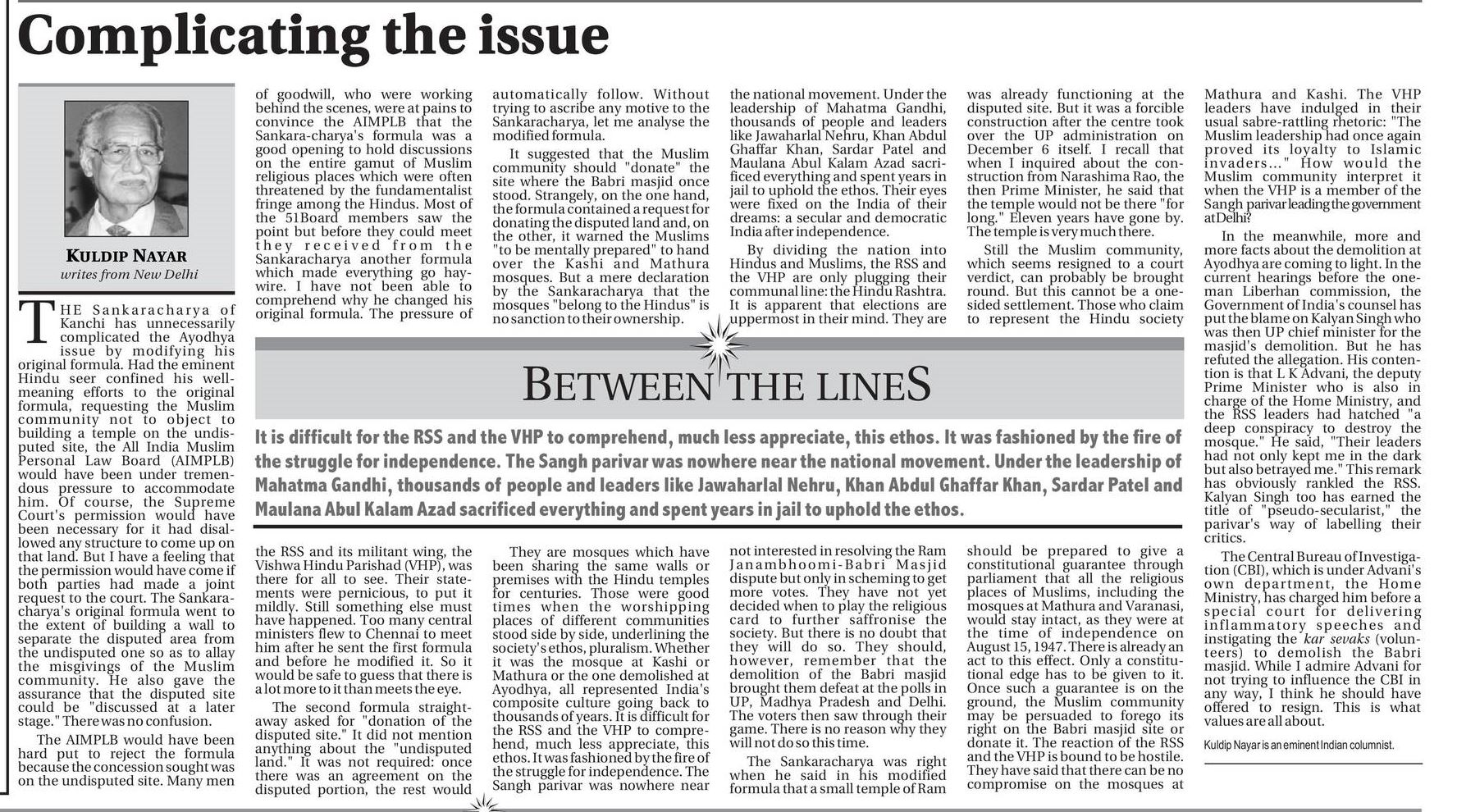 Complicating the issue

KULDIP NAYAR
writes from New Delhi

THE Sankaracharya of Kanchi has unnecessarily complicated the Ayodhya issue by modifying his original formula. Had the eminent Hindu seer confined his well-meaning efforts to the original formula, requesting the Muslim community not to object to building a temple on the undisputed site, the All India Muslim Personal Law Board (AIMPLB) would have been under tremendous pressure to accommodate him. Of course, the Supreme Court's permission would have been necessary for it had disallowed any structure to come up on that land. But I have a feeling that the permission would have come if both parties had made a joint request to the court. The Sankaracharya's original formula went to the extent of building a wall to separate the disputed area from the undisputed one so as to allay the misgivings of the Muslim community. He also gave the assurance that the disputed site could be "discussed at a later stage." There was no confusion.

The AIMPLB would have been hard put to reject the formula because the concession sought was on the undisputed site. Many men of goodwill, who were working behind the scenes, were at pains to convince the AIMPLB that the Sankara-charya's formula was a good opening to hold discussions on the entire gamut of Muslim religious places which were often threatened by the fundamentalist fringe among the Hindus. Most of the 51Board members saw the point but before they could meet they received from the Sankaracharya another formula which made everything go haywire. I have not been able to comprehend why he changed his original formula. The pressure of the RSS and its militant wing, the Vishwa Hindu Parishad (VHP), was there for all to see. Their statements were pernicious, to put it mildly. Still something else must have happened. Too many central ministers flew to Chennai to meet him after he sent the first formula and before he modified it. So it would be safe to guess that there is a lot more to it than meets the eye.

The second formula straightaway asked for "donation of the disputed site." It did not mention anything about the "undisputed land." It was not required: once there was an agreement on the disputed portion, the rest would automatically follow. Without trying to ascribe any motive to the Sankaracharya, let me analyse the modified formula.

It suggested that the Muslim community should "donate" the site where the Babri masjid once stood. Strangely, on the one hand, the formula contained a request for donating the disputed land and, on the other, it warned the Muslims "to be mentally prepared" to hand over the Kashi and Mathura mosques. But a mere declaration by the Sankaracharya that the mosques "belong to the Hindus" is no sanction to their ownership.

They are mosques which have been sharing the same walls or premises with the Hindu temples for centuries. Those were good times when the worshipping places of different communities stood side by side, underlining the society's ethos, pluralism. Whether it was the mosque at Kashi or Mathura or the one demolished at Ayodhya, all represented India's composite culture going back to thousands of years. It is difficult for the RSS and the VHP to comprehend, much less appreciate, this ethos. It was fashioned by the fire of the struggle for independence. The Sangh parivar was nowhere near the national movement. Under the leadership of Mahatma Gandhi, thousands of people and leaders like Jawaharlal Nehru, Khan Abdul Ghaffar Khan, Sardar Patel and Maulana Abul Kalam Azad sacrificed everything and spent years in jail to uphold the ethos. Their eyes were fixed on the India of their dreams: a secular and democratic India after independence.

By dividing the nation into Hindus and Muslims, the RSS and the VHP are only plugging their communal line: the Hindu Rashtra. It is apparent that elections are uppermost in their mind. They are not interested in resolving the Ram Janambhoomi-Babri Masjid dispute but only in scheming to get more votes. They have not yet decided when to play the religious card to further saffronise the society. But there is no doubt that they will do so. They should, however, remember that the demolition of the Babri masjid brought them defeat at the polls in UP, Madhya Pradesh and Delhi. The voters then saw through their game. There is no reason why they will not do so this time.

The Sankaracharya was right when he said in his modified formula that a small temple of Ram was already functioning at the disputed site. But it was a forcible construction after the centre took over the UP administration on December 6 itself. I recall that when I inquired about the construction from Narashima Rao, the then Prime Minister, he said that the temple would not be there "for long." Eleven years have gone by. The temple is very much there.

Still the Muslim community, which seems resigned to a court verdict, can probably be brought round. But this cannot be a one-sided settlement. Those who claim to represent the Hindu society should be prepared to give a constitutional guarantee through parliament that all the religious places of Muslims, including the mosques at Mathura and Varanasi, would stay intact, as they were at the time of independence on August 15, 1947. There is already an act to this effect. Only a constitutional edge has to be given to it. Once such a guarantee is on the ground, the Muslim community may be persuaded to forego its right on the Babri masjid site or donate it. The reaction of the RSS and the VHP is bound to be hostile. They have said that there can be no compromise on the mosques at Mathura and Kashi. The VHP leaders have indulged in their usual sabre-rattling rhetoric: "The Muslim leadership had once again proved its loyalty to Islamic invaders..." How would the Muslim community interpret it when the VHP is a member of the Sangh parivar leading the government at Delhi?

In the meanwhile, more and more facts about the demolition at Ayodhya are coming to light. In the current hearings before the one-man Liberhan commission, the Government of India's counsel has put the blame on Kalyan Singh who was then UP chief minister for the masjid's demolition. But he has refuted the allegation. His contention is that L K Advani, the deputy Prime Minister who is also in charge of the Home Ministry, and the RSS leaders had hatched "a deep conspiracy to destroy the mosque." He said, "Their leaders had not only kept me in the dark but also betrayed me." This remark has obviously rankled the RSS. Kalyan Singh too has earned the title of "pseudo-secularist," the parivar's way of labelling their critics.

The Central Bureau of Investigation (CBI), which is under Advani's own department, the Home Ministry, has charged him before a special court for delivering inflammatory speeches and instigating the kar sevaks (volunteers) to demolish the Babri masjid. While I admire Advani for not trying to influence the CBI in any way, I think he should have offered to resign. This is what values are all about.

Kuldip Nayar is an eminent Indian columnist.

BETWEEN THE LINES

It is difficult for the RSS and the VHP to comprehend, much less appreciate, this ethos. It was fashioned by the fire of the struggle for independence. The Sangh parivar was nowhere near the national movement. Under the leadership of Mahatma Gandhi, thousands of people and leaders like Jawaharlal Nehru, Khan Abdul Ghaffar Khan, Sardar Patel and Maulana Abul Kalam Azad sacrificed everything and spent years in jail to uphold the ethos.